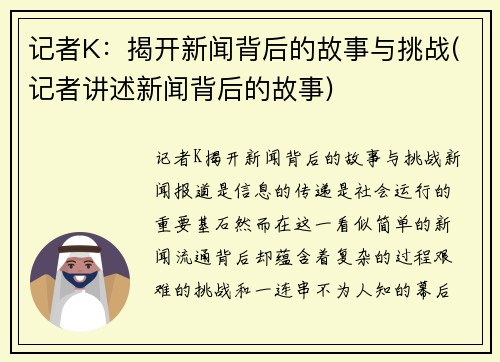 记者K：揭开新闻背后的故事与挑战(记者讲述新闻背后的故事)

记者K揭开新闻背后的故事与挑战新闻报道是信息的传递是社会运行的重要基石然而在这一看似简单的新闻流通背后却蕴含着复杂的过程艰难的挑战和一连串不为人知的幕后